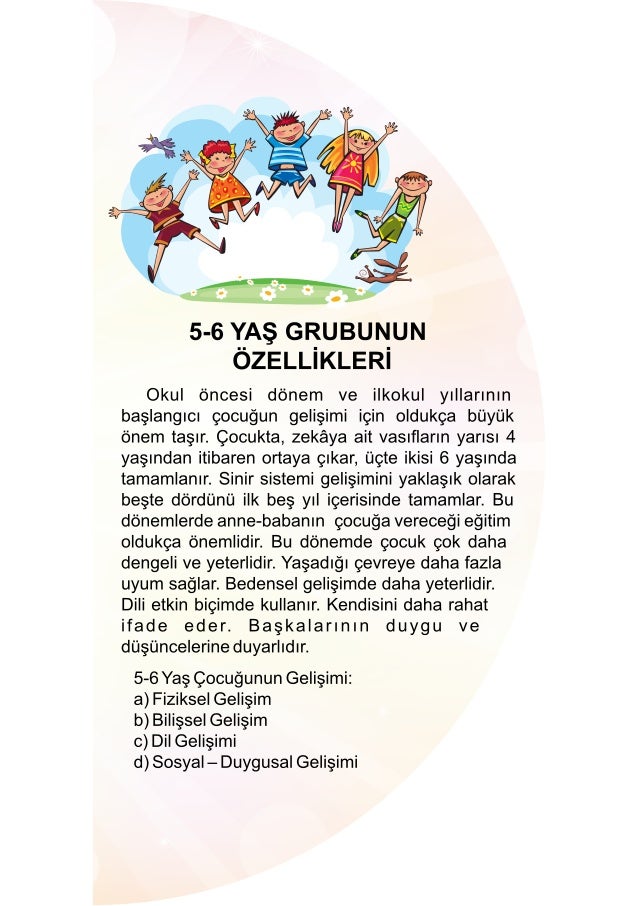 5-6 YAŞ GRUBUNUN ÖZELLİKLERİ

Okul öncesi dönem ve ilkokul yıllarının başlangıcı çocuğun gelişimi için oldukça büyük önem taşır. Çocukta, zekâya ait vasıfların yarısı 4 yaşından itibaren ortaya çıkar, üçte ikisi 6 yaşında tamamlanır. Sinir sistemi gelişimini yaklaşık olarak beşte dördünü ilk beş yıl içerisinde tamamlar. Bu dönemlerde anne-babanın çocuğa vereceği eğitim oldukça önemlidir. Bu dönemde çocuk çok daha dengeli ve yeterlidir. Yaşadığı çevreye daha fazla uyum sağlar. Bedensel gelişimde daha yeterlidir. Dili etkin biçimde kullanır. Kendisini daha rahat ifade eder. Başkalarının duygu ve düşüncelerine duyarlıdır.

5-6 Yaş Çocuğunun Gelişimi:
a) Fiziksel Gelişim
b) Bilişsel Gelişim
c) Dil Gelişimi
d) Sosyal – Duygusal Gelişimi